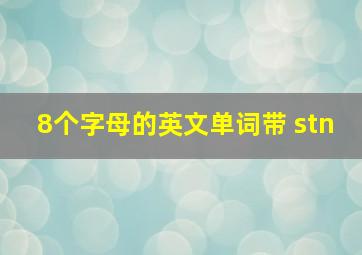 8个字母的英文单词带 stn